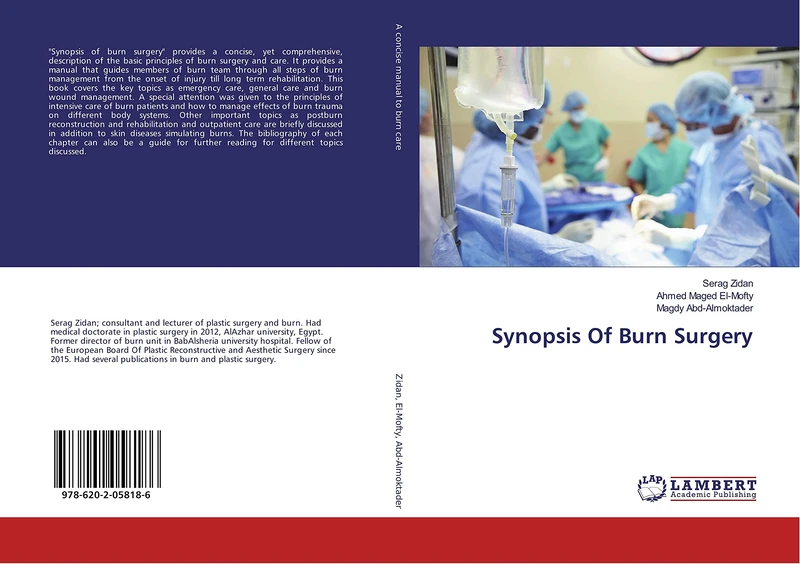 "Synopsis of burn surgery" provides a concise, yet comprehensive, description of the basic principles of burn surgery and care. It provides a manual that guides members of burn team through all steps of burn management from the onset of injury till long term rehabilitation. This book covers the key topics as emergency care, general care and burn wound management. A special attention was given to the principles of intensive care of burn patients and how to manage effects of burn trauma on different body systems. Other important topics as postburn reconstruction and rehabilitation and outpatient care are briefly discussed in addition to skin diseases simulating burns. The bibliography of each chapter can also be a guide for further reading for different topics discussed.

Serag Zidan; consultant and lecturer of plastic surgery and burn. Had medical doctorate in plastic surgery in 2012, AlAzhar university, Egypt. Former director of burn unit in BabAlsheria university hospital. Fellow of the European Board Of Plastic Reconstructive and Aesthetic Surgery since 2015. Had several publications in burn and plastic surgery.

978-620-2-05818-6

A concise manual to burn care

Zidan, El-Mofty, Abd-Almoktader

Serag Zidan
Ahmed Maged El-Mofty
Magdy Abd-Almoktader

Synopsis Of Burn Surgery

LAP LAMBERT Academic Publishing